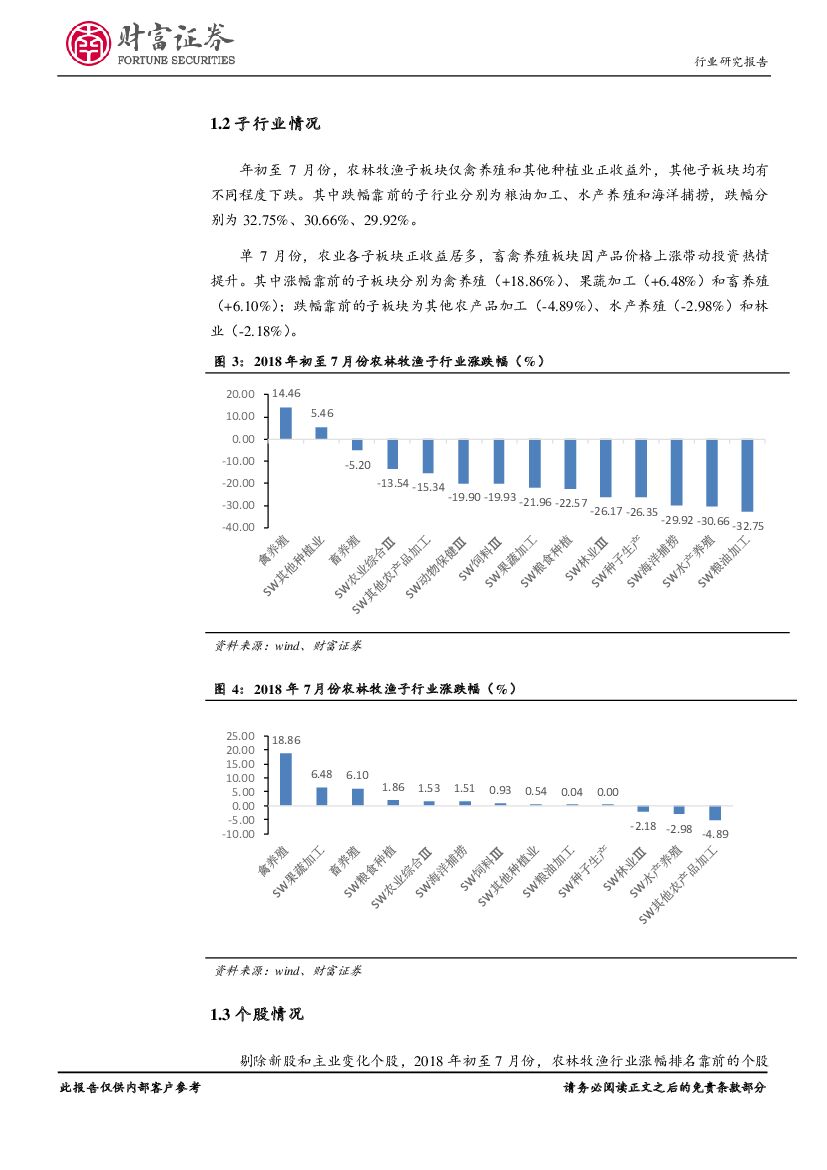 财富证券
FORTUNE SECURITIES

行业研究报告

1.2 子行业情况

年初至 7 月份，农林牧渔子板块仅禽养殖和其他种植业正收益外，其他子板块均有不同程度下跌。其中跌幅靠前的子行业分别为粮油加工、水产养殖和海洋捕捞，跌幅分别为 32.75%、30.66%、29.92%。

单 7 月份，农业各子板块正收益居多，畜禽养殖板块因产品价格上涨带动投资热情提升。其中涨幅靠前的子板块分别为禽养殖（+18.86%）、果蔬加工（+6.48%）和畜养殖（+6.10%）；跌幅靠前的子板块为其他农产品加工（-4.89%）、水产养殖（-2.98%）和林业（-2.18%）。

图 3：2018 年初至 7 月份农林牧渔子行业涨跌幅（%）

20.00
10.00
0.00
-10.00
-20.00
-30.00
-40.00

14.46
5.46
-5.20
-13.54
-15.34
-19.90
-19.93
-21.96
-22.57
-26.17
-26.35
-29.92
-30.66
-32.75

禽养殖
SW其他种植业
畜养殖
SW农业综合Ⅲ
SW其他农产品加工
SW动物保健Ⅲ
SW饲料Ⅲ
SW果蔬加工
SW粮食种植
SW林业Ⅲ
SW种子生产
SW海洋捕捞
SW水产养殖
SW粮油加工

资料来源：wind、财富证券

图 4：2018 年 7 月份农林牧渔子行业涨跌幅（%）

25.00
20.00
15.00
10.00
5.00
0.00
-5.00
-10.00

18.86
6.48
6.10
1.86
1.53
1.51
0.93
0.54
0.04
0.00
-2.18
-2.98
-4.89

禽养殖
SW果蔬加工
畜养殖
SW粮食种植
SW农业综合Ⅲ
SW海洋捕捞
SW饲料Ⅲ
SW其他种植业
SW粮油加工
SW种子生产
SW林业Ⅲ
SW水产养殖
SW其他农产品加工

资料来源：wind、财富证券

1.3 个股情况

剔除新股和主业变化个股，2018 年初至 7 月份，农林牧渔行业涨幅排名靠前的个股

此报告仅供内部客户参考

请务必阅读正文之后的免责条款部分